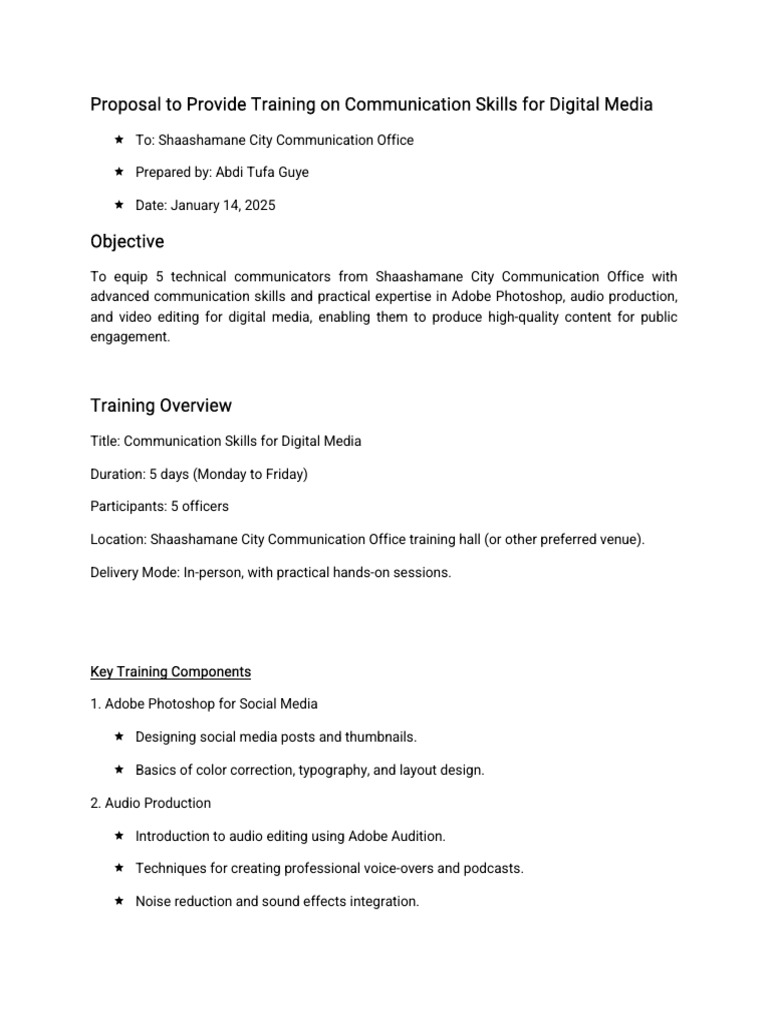 Proposal to Provide Training on Communication Skills for Digital Media

★ To: Shaashamane City Communication Office

★ Prepared by: Abdi Tufa Guye

★ Date: January 14, 2025

Objective

To equip 5 technical communicators from Shaashamane City Communication Office with advanced communication skills and practical expertise in Adobe Photoshop, audio production, and video editing for digital media, enabling them to produce high-quality content for public engagement.

Training Overview

Title: Communication Skills for Digital Media

Duration: 5 days (Monday to Friday)

Participants: 5 officers

Location: Shaashamane City Communication Office training hall (or other preferred venue).

Delivery Mode: In-person, with practical hands-on sessions.

Key Training Components

1. Adobe Photoshop for Social Media

★ Designing social media posts and thumbnails.

★ Basics of color correction, typography, and layout design.

2. Audio Production

★ Introduction to audio editing using Adobe Audition.

★ Techniques for creating professional voice-overs and podcasts.

★ Noise reduction and sound effects integration.